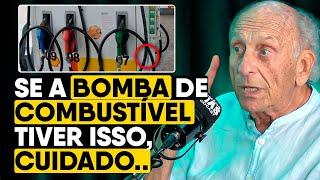 99 98 97

SE A BOMBA DE COMBUSTÍVEL TIVER ISSO, CUIDADO..